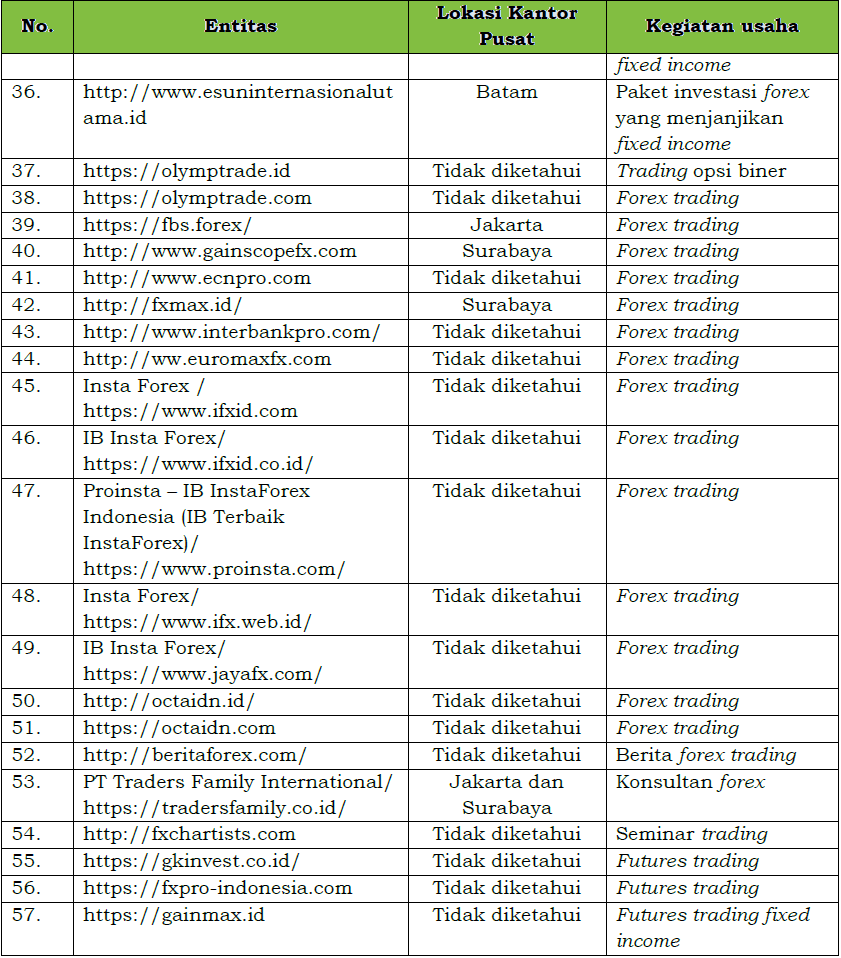 | No. | Entitas | Lokasi Kantor Pusat | Kegiatan usaha |
|---|---|---|---|
| | | | fixed income |
| 36. | http://www.esuninternasionalutama.id | Batam | Paket investasi forex yang menjanjikan fixed income |
| 37. | https://olymptrade.id | Tidak diketahui | Trading opsi biner |
| 38. | https://olymptrade.com | Tidak diketahui | Forex trading |
| 39. | https://fbs.forex/ | Jakarta | Forex trading |
| 40. | http://www.gainscopefx.com | Surabaya | Forex trading |
| 41. | http://www.ecnpro.com | Tidak diketahui | Forex trading |
| 42. | http://fxmax.id/ | Surabaya | Forex trading |
| 43. | http://www.interbankpro.com/ | Tidak diketahui | Forex trading |
| 44. | http://ww.euromaxfx.com | Tidak diketahui | Forex trading |
| 45. | Insta Forex / https://www.ifxid.com | Tidak diketahui | Forex trading |
| 46. | IB Insta Forex/ https://www.ifxid.co.id/ | Tidak diketahui | Forex trading |
| 47. | Proinsta – IB InstaForex Indonesia (IB Terbaik InstaForex)/ https://www.proinsta.com/ | Tidak diketahui | Forex trading |
| 48. | Insta Forex/ https://www.ifx.web.id/ | Tidak diketahui | Forex trading |
| 49. | IB Insta Forex/ https://www.jayafx.com/ | Tidak diketahui | Forex trading |
| 50. | http://octaidn.id/ | Tidak diketahui | Forex trading |
| 51. | https://octaidn.com | Tidak diketahui | Forex trading |
| 52. | http://beritaforex.com/ | Tidak diketahui | Berita forex trading |
| 53. | PT Traders Family International/ https://tradersfamily.co.id/ | Jakarta dan Surabaya | Konsultan forex |
| 54. | http://fxchartists.com | Tidak diketahui | Seminar trading |
| 55. | https://gkinvest.co.id/ | Tidak diketahui | Futures trading |
| 56. | https://fxpro-indonesia.com | Tidak diketahui | Futures trading |
| 57. | https://gainmax.id | Tidak diketahui | Futures trading fixed income |